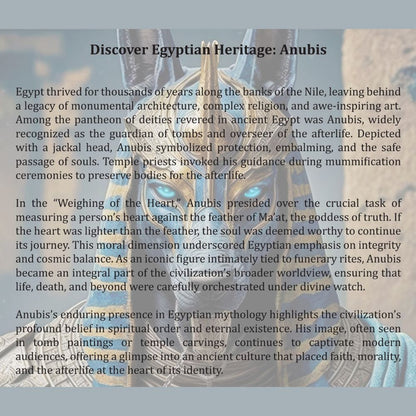 Discover Egyptian Heritage: Anubis

Egypt thrived for thousands of years along the banks of the Nile, leaving behind a legacy of monumental architecture, complex religion, and awe-inspiring art. Among the pantheon of deities revered in ancient Egypt was Anubis, widely recognized as the guardian of tombs and overseer of the afterlife. Depicted with a jackal head, Anubis symbolized protection, embalming, and the safe passage of souls. Temple priests invoked his guidance during mummification ceremonies to preserve bodies for the afterlife.

In the "Weighing of the Heart," Anubis presided over the crucial task of measuring a person's heart against the feather of Ma'at, the goddess of truth. If the heart was lighter than the feather, the soul was deemed worthy to continue its journey. This moral dimension underscored Egyptian emphasis on integrity and cosmic balance. As an iconic figure intimately tied to funerary rites, Anubis became an integral part of the civilization's broader worldview, ensuring that life, death, and beyond were carefully orchestrated under divine watch.

Anubis's enduring presence in Egyptian mythology highlights the civilization's profound belief in spiritual order and eternal existence. His image, often seen in tomb paintings or temple carvings, continues to captivate modern audiences, offering a glimpse into an ancient culture that placed faith, morality, and the afterlife at the heart of its identity.